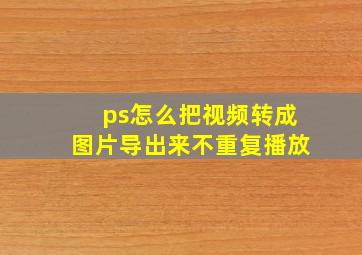 ps怎么把视频转成图片导出来不重复播放